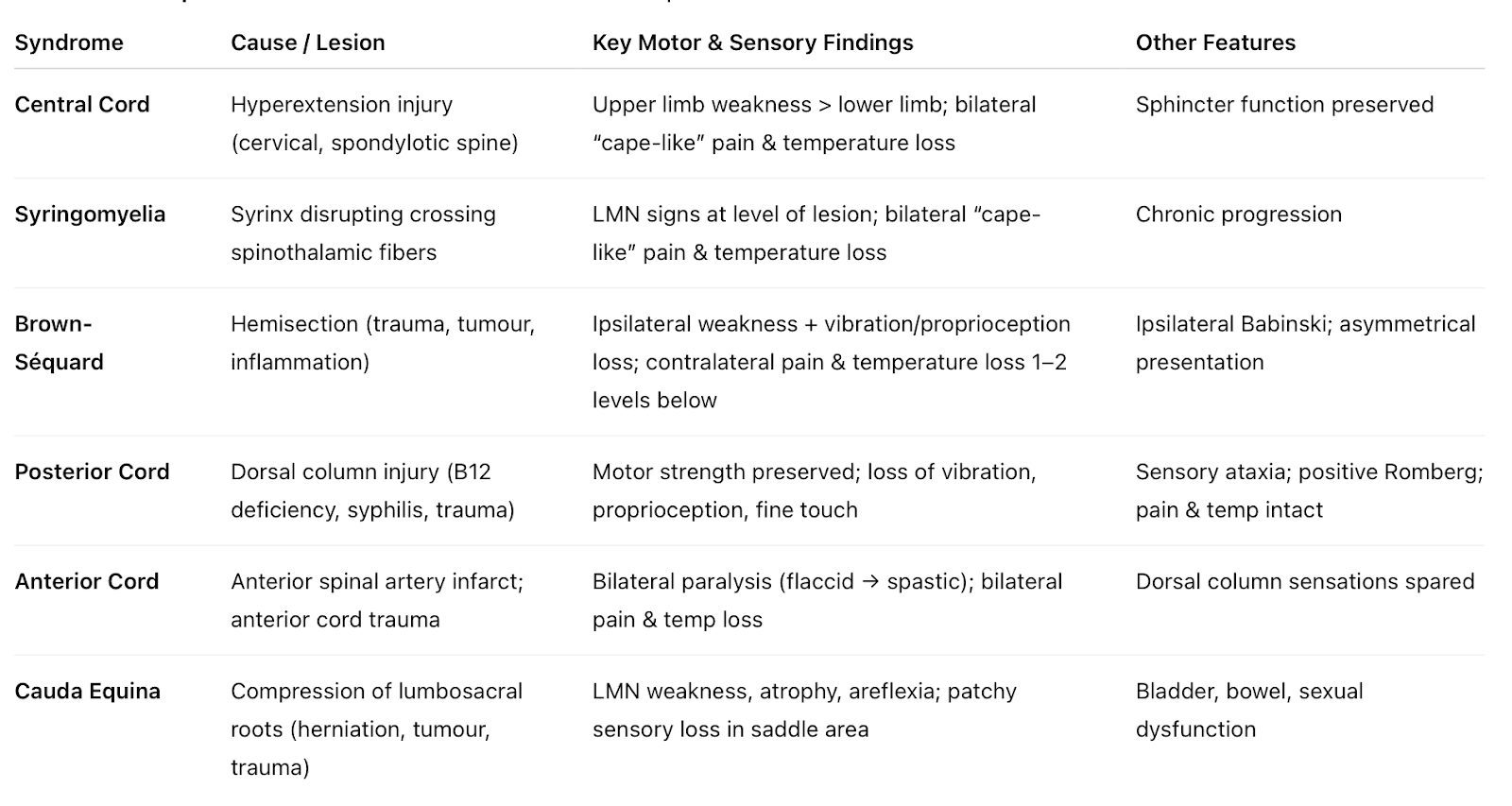 | Syndrome | Cause / Lesion | Key Motor & Sensory Findings | Other Features |
|---|---|---|---|
| Central Cord | Hyperextension injury (cervical, spondylotic spine) | Upper limb weakness > lower limb; bilateral “cape-like” pain & temperature loss | Sphincter function preserved |
| Syringomyelia | Syrinx disrupting crossing spinothalamic fibers | LMN signs at level of lesion; bilateral “cape-like” pain & temperature loss | Chronic progression |
| Brown-Séquard | Hemisection (trauma, tumour, inflammation) | Ipsilateral weakness + vibration/proprioception loss; contralateral pain & temperature loss 1–2 levels below | Ipsilateral Babinski; asymmetrical presentation |
| Posterior Cord | Dorsal column injury (B12 deficiency, syphilis, trauma) | Motor strength preserved; loss of vibration, proprioception, fine touch | Sensory ataxia; positive Romberg; pain & temp intact |
| Anterior Cord | Anterior spinal artery infarct; anterior cord trauma | Bilateral paralysis (flaccid → spastic); bilateral pain & temp loss | Dorsal column sensations spared |
| Cauda Equina | Compression of lumbosacral roots (herniation, tumour, trauma) | LMN weakness, atrophy, areflexia; patchy sensory loss in saddle area | Bladder, bowel, sexual dysfunction |